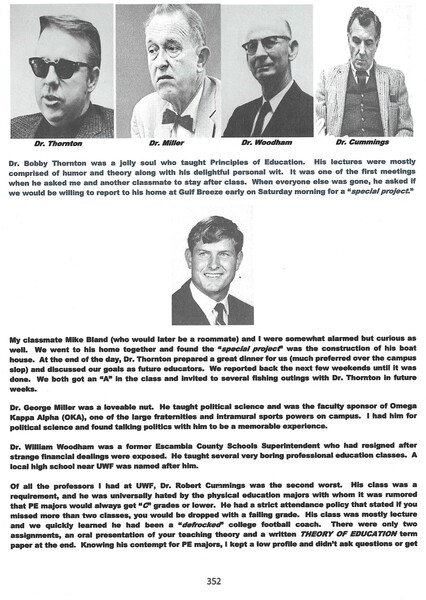 Dr. Thornton

Dr. Miller

Dr. Woodham

Dr. Cummings

Dr. Bobby Thornton was a jolly soul who taught Principles of Education. His lectures were mostly comprised of humor and theory along with his delightful personal wit. It was one of the first meetings when he asked me and another classmate to stay after class. When everyone else was gone, he asked if we would be willing to report to his home at Gulf Breeze early on Saturday morning for a "special project."

My classmate Mike Bland (who would later be a roommate) and I were somewhat alarmed but curious as well. We went to his home together and found the "special project" was the construction of his boat house. At the end of the day, Dr. Thornton prepared a great dinner for us (much preferred over the campus slop) and discussed our goals as future educators. We reported back the next few weekends until it was done. We both got an "A" in the class and invited to several fishing outings with Dr. Thornton in future weeks.

Dr. George Miller was a loveable nut. He taught political science and was the faculty sponsor of Omega Kappa Alpha (OKA), one of the large fraternities and intramural sports powers on campus. I had him for political science and found talking politics with him to be a memorable experience.

Dr. William Woodham was a former Escambia County Schools Superintendent who had resigned after strange financial dealings were exposed. He taught several very boring professional education classes. A local high school near UWF was named after him.

Of all the professors I had at UWF, Dr. Robert Cummings was the second worst. His class was a requirement, and he was universally hated by the physical education majors with whom it was rumored that PE majors would always get "C" grades or lower. He had a strict attendance policy that stated if you missed more than two classes, you would be dropped with a failing grade. His class was mostly lecture and we quickly learned he had been a "defrocked" college football coach. There were only two assignments, an oral presentation of your teaching theory and a written THEORY OF EDUCATION term paper at the end. Knowing his contempt for PE majors, I kept a low profile and didn't ask questions or get

352